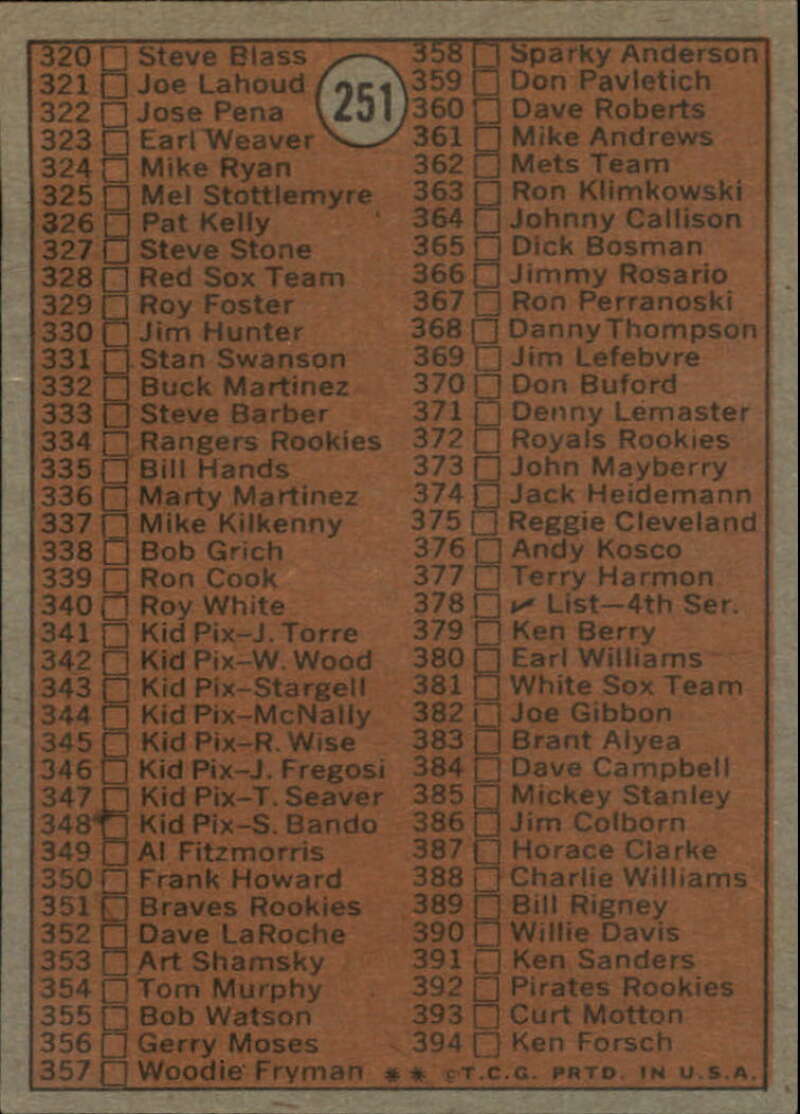 251

320 ☐ Steve Blass
321 ☐ Joe Lahoud
322 ☐ Jose Pena
323 ☐ Earl Weaver
324 ☐ Mike Ryan
325 ☐ Mel Stottlemyre
326 ☐ Pat Kelly
327 ☐ Steve Stone
328 ☐ Red Sox Team
329 ☐ Roy Foster
330 ☐ Jim Hunter
331 ☐ Stan Swanson
332 ☐ Buck Martinez
333 ☐ Steve Barber
334 ☐ Rangers Rookies
335 ☐ Bill Hands
336 ☐ Marty Martinez
337 ☐ Mike Kilkenny
338 ☐ Bob Grich
339 ☐ Ron Cook
340 ☐ Roy White
341 ☐ Kid Pix-J. Torre
342 ☐ Kid Pix-W. Wood
343 ☐ Kid Pix-Stargell
344 ☐ Kid Pix-McNally
345 ☐ Kid Pix-R. Wise
346 ☐ Kid Pix-J. Fregosi
347 ☐ Kid Pix-T. Seaver
348 ☐ Kid Pix-S. Bando
349 ☐ Al Fitzmorris
350 ☐ Frank Howard
351 ☐ Braves Rookies
352 ☐ Dave LaRoche
353 ☐ Art Shamsky
354 ☐ Tom Murphy
355 ☐ Bob Watson
356 ☐ Gerry Moses
357 ☐ Woodie Fryman

358 ☐ Sparky Anderson
359 ☐ Don Pavletich
360 ☐ Dave Roberts
361 ☐ Mike Andrews
362 ☐ Mets Team
363 ☐ Ron Klimkowski
364 ☐ Johnny Callison
365 ☐ Dick Bosman
366 ☐ Jimmy Rosario
367 ☐ Ron Perranoski
368 ☐ Danny Thompson
369 ☐ Jim Lefebvre
370 ☐ Don Buford
371 ☐ Denny Lemaster
372 ☐ Royals Rookies
373 ☐ John Mayberry
374 ☐ Jack Heidemann
375 ☐ Reggie Cleveland
376 ☐ Andy Kosco
377 ☐ Terry Harmon
378 ☐ ✓ List-4th Ser.
379 ☐ Ken Berry
380 ☐ Earl Williams
381 ☐ White Sox Team
382 ☐ Joe Gibbon
383 ☐ Brant Alyea
384 ☐ Dave Campbell
385 ☐ Mickey Stanley
386 ☐ Jim Colborn
387 ☐ Horace Clarke
388 ☐ Charlie Williams
389 ☐ Bill Rigney
390 ☐ Willie Davis
391 ☐ Ken Sanders
392 ☐ Pirates Rookies
393 ☐ Curt Motton
394 ☐ Ken Forsch

** ©T.C.G. PRTD. IN U.S.A.